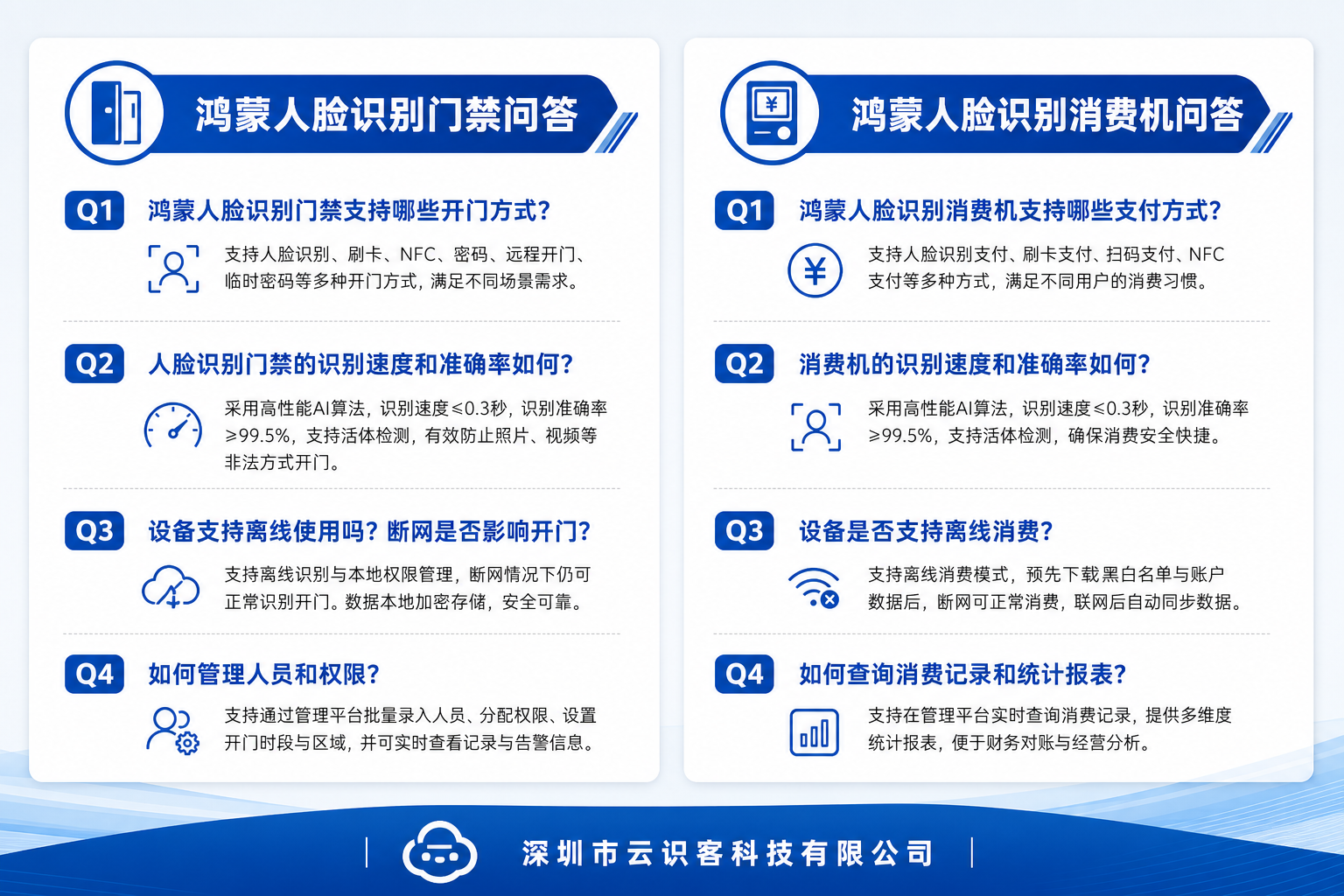 鸿蒙人脸识别门禁问答

Q1 鸿蒙人脸识别门禁支持哪些开门方式?

支持人脸识别、刷卡、NFC、密码、远程开门、临时密码等多种开门方式，满足不同场景需求。

Q2 人脸识别门禁的识别速度和准确率如何?

采用高性能AI算法，识别速度≤0.3秒，识别准确率≥99.5%，支持活体检测，有效防止照片、视频等非法方式开门。

Q3 设备支持离线使用吗?断网是否影响开门?

支持离线识别与本地权限管理，断网情况下仍可正常识别开门。数据本地加密存储，安全可靠。

Q4 如何管理人员和权限?

支持通过管理平台批量录入人员、分配权限、设置开门时段与区域，并可实时查看记录与告警信息。

鸿蒙人脸识别消费机问答

Q1 鸿蒙人脸识别消费机支持哪些支付方式?

支持人脸识别支付、刷卡支付、扫码支付、NFC支付等多种方式，满足不同用户的消费习惯。

Q2 消费机的识别速度和准确率如何?

采用高性能AI算法，识别速度≤0.3秒，识别准确率≥99.5%，支持活体检测，确保消费安全快捷。

Q3 设备是否支持离线消费?

支持离线消费模式，预先下载黑白名单与账户数据后，断网可正常消费，联网后自动同步数据。

Q4 如何查询消费记录和统计报表?

支持在管理平台实时查询消费记录，提供多维度统计报表，便于财务对账与经营分析。

深圳市云识客科技有限公司